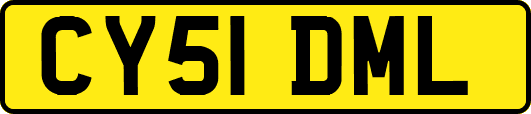 CY51 DML